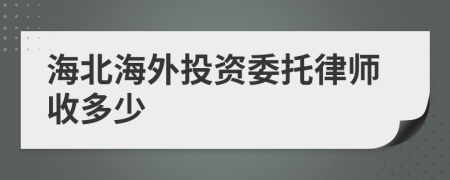 海北海外投资委托律师收多少